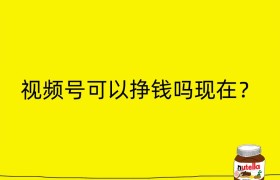 视频号可以挣钱吗现在？

nutella